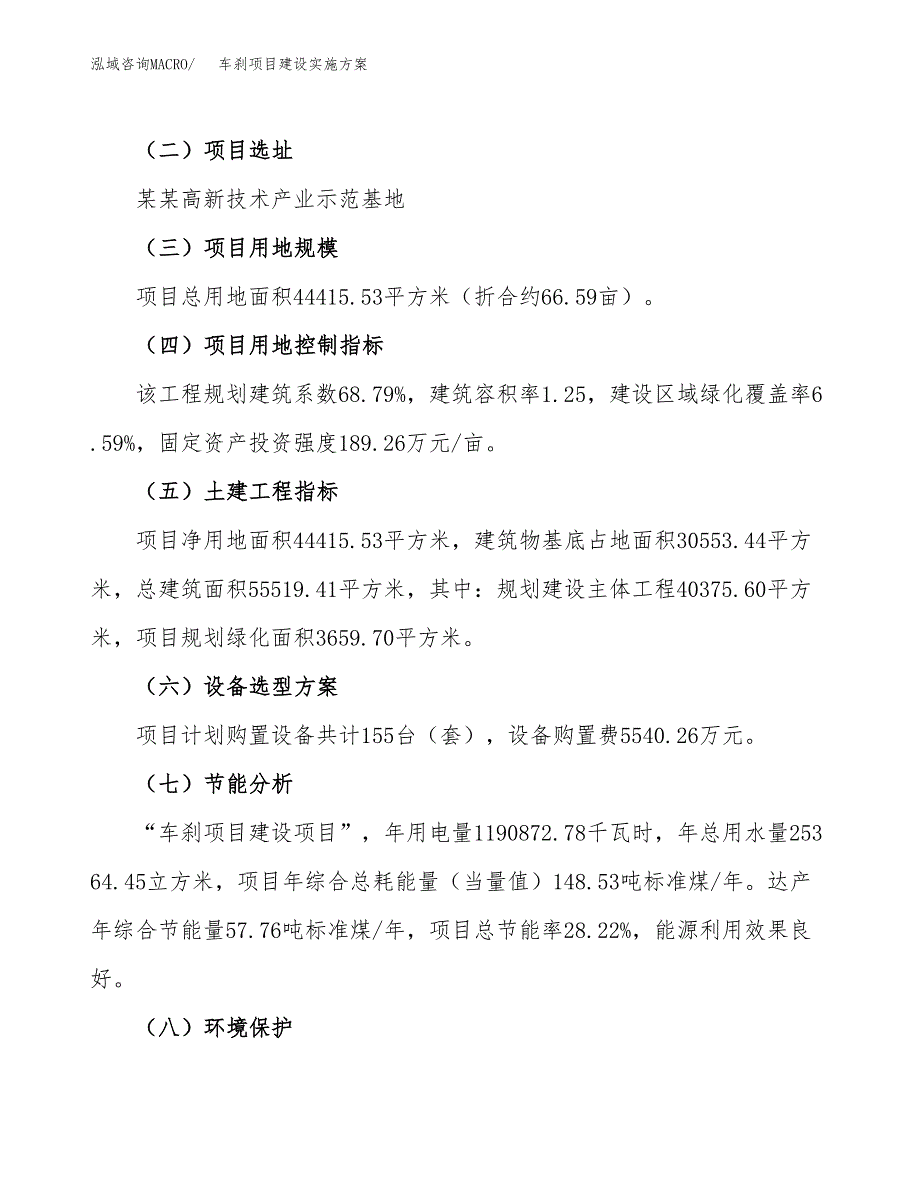 泓域咨询MACRO/　车刹项目建设实施方案

（二）项目选址

某某高新技术产业示范基地

（三）项目用地规模

项目总用地面积44415.53平方米（折合约66.59亩）。

（四）项目用地控制指标

该工程规划建筑系数68.79%，建筑容积率1.25，建设区域绿化覆盖率6.59%，固定资产投资强度189.26万元/亩。

（五）土建工程指标

项目净用地面积44415.53平方米，建筑物基底占地面积30553.44平方米，总建筑面积55519.41平方米，其中：规划建设主体工程40375.60平方米，项目规划绿化面积3659.70平方米。

（六）设备选型方案

项目计划购置设备共计155台（套），设备购置费5540.26万元。

（七）节能分析

“车刹项目建设项目”，年用电量1190872.78千瓦时，年总用水量25364.45立方米，项目年综合总耗能量（当量值）148.53吨标准煤/年。达产年综合节能量57.76吨标准煤/年，项目总节能率28.22%，能源利用效果良好。

（八）环境保护